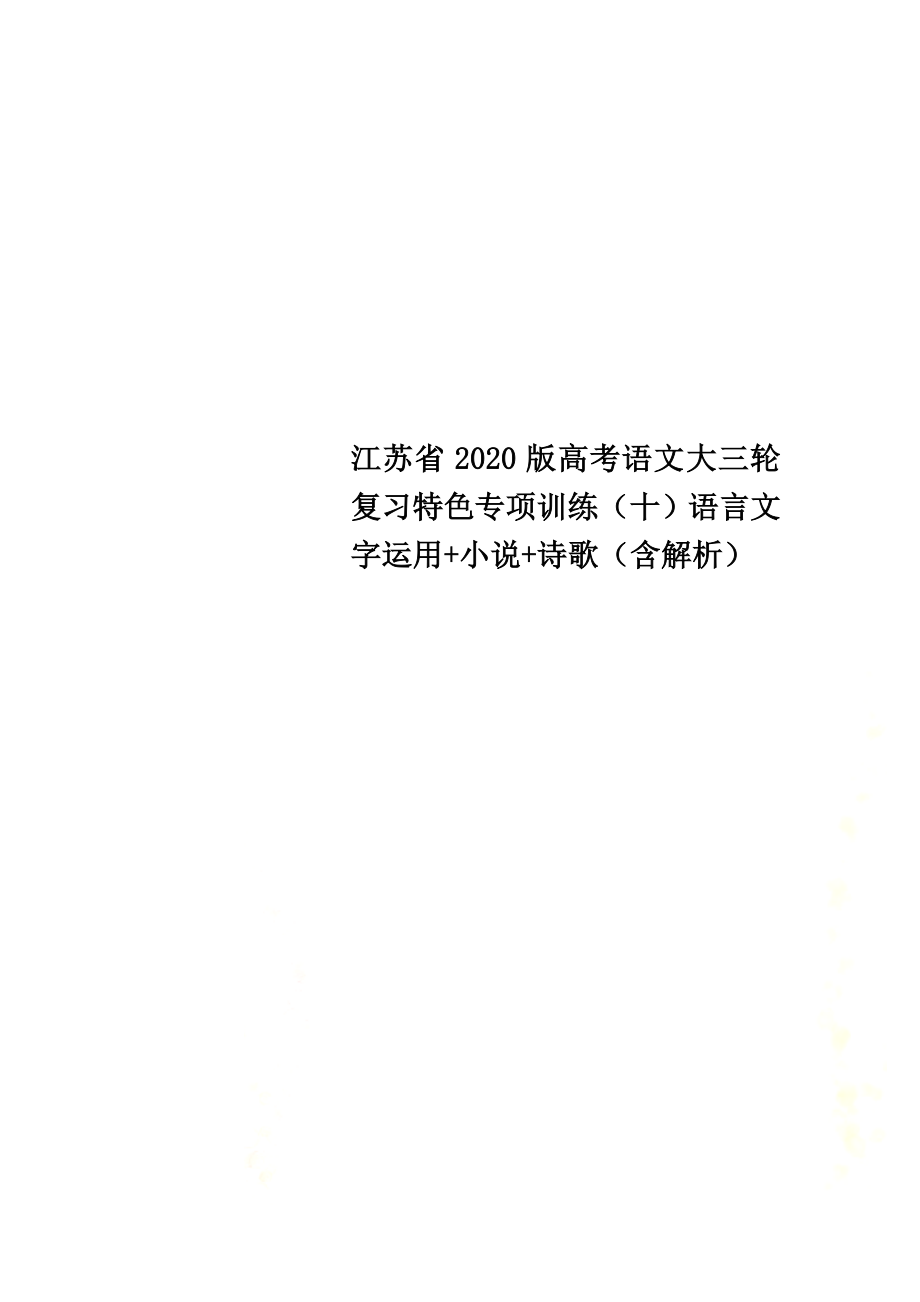 江苏省2020版高考语文大三轮复习特色专项训练（十）语言文字运用+小说+诗歌（含解析）